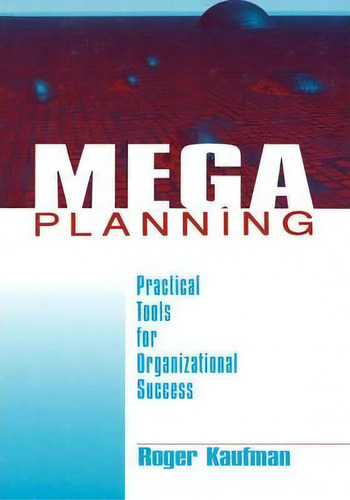 MEGA
PLANNING

Practical Tools for Organizational Success

Roger Kaufman